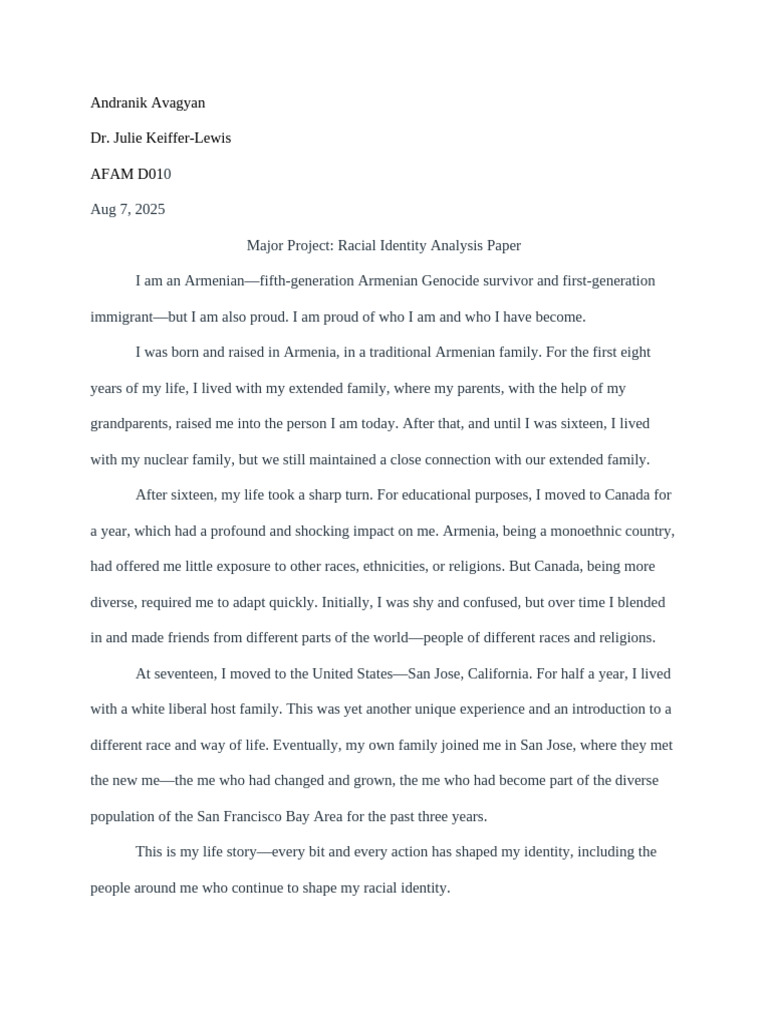 Andranik Avagyan

Dr. Julie Keiffer-Lewis

AFAM D010

Aug 7, 2025

Major Project: Racial Identity Analysis Paper

I am an Armenian—fifth-generation Armenian Genocide survivor and first-generation immigrant—but I am also proud. I am proud of who I am and who I have become.

I was born and raised in Armenia, in a traditional Armenian family. For the first eight years of my life, I lived with my extended family, where my parents, with the help of my grandparents, raised me into the person I am today. After that, and until I was sixteen, I lived with my nuclear family, but we still maintained a close connection with our extended family.

After sixteen, my life took a sharp turn. For educational purposes, I moved to Canada for a year, which had a profound and shocking impact on me. Armenia, being a monoethnic country, had offered me little exposure to other races, ethnicities, or religions. But Canada, being more diverse, required me to adapt quickly. Initially, I was shy and confused, but over time I blended in and made friends from different parts of the world—people of different races and religions.

At seventeen, I moved to the United States—San Jose, California. For half a year, I lived with a white liberal host family. This was yet another unique experience and an introduction to a different race and way of life. Eventually, my own family joined me in San Jose, where they met the new me—the me who had changed and grown, the me who had become part of the diverse population of the San Francisco Bay Area for the past three years.

This is my life story—every bit and every action has shaped my identity, including the people around me who continue to shape my racial identity.